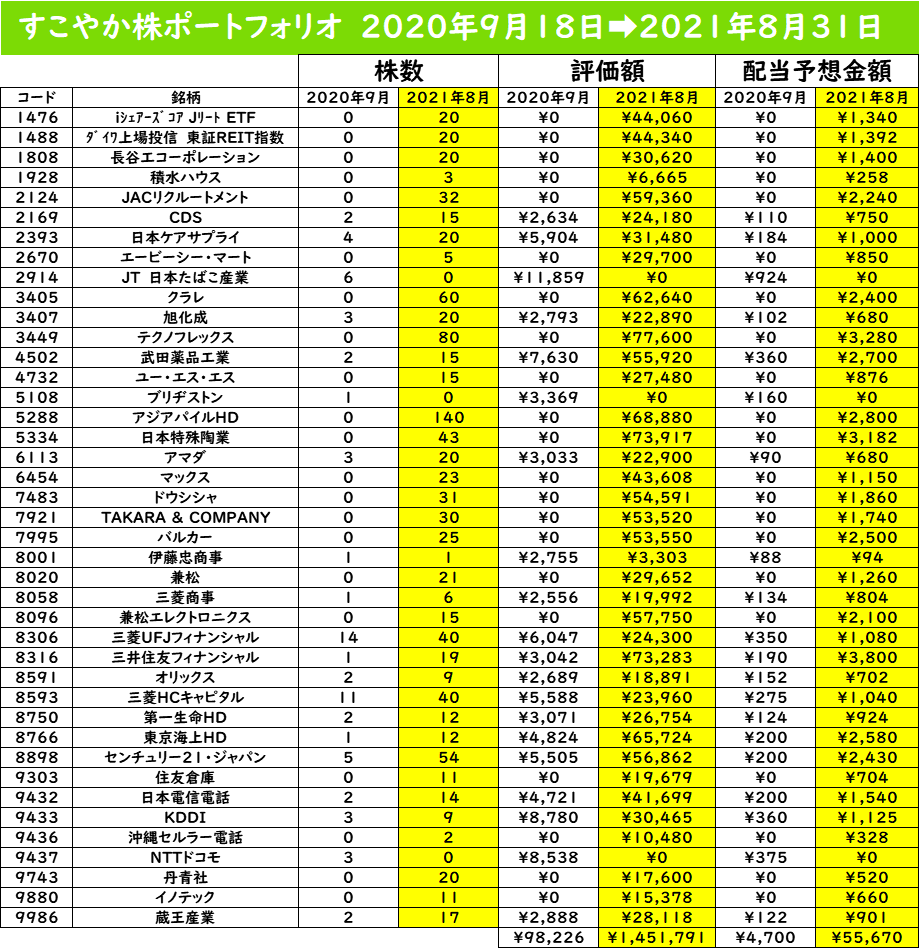 すこやか株ポートフォリオ 2020年9月18日➡2021年8月31日

| | | 株数 | | 評価額 | | 配当予想金額 | |
|---|---|---|---|---|---|---|---|
| コード | 銘柄 | 2020年9月 | 2021年8月 | 2020年9月 | 2021年8月 | 2020年9月 | 2021年8月 |
| 1476 | iシェアーズ コア Jリート ETF | 0 | 20 | ¥0 | ¥44,060 | ¥0 | ¥1,340 |
| 1488 | ダイワ上場投信 東証REIT指数 | 0 | 20 | ¥0 | ¥44,340 | ¥0 | ¥1,392 |
| 1808 | 長谷工コーポレーション | 0 | 20 | ¥0 | ¥30,620 | ¥0 | ¥1,400 |
| 1928 | 積水ハウス | 0 | 3 | ¥0 | ¥6,665 | ¥0 | ¥258 |
| 2124 | JACリクルートメント | 0 | 32 | ¥0 | ¥59,360 | ¥0 | ¥2,240 |
| 2169 | CDS | 2 | 15 | ¥2,634 | ¥24,180 | ¥110 | ¥750 |
| 2393 | 日本ケアサプライ | 4 | 20 | ¥5,904 | ¥31,480 | ¥184 | ¥1,000 |
| 2670 | エービーシー・マート | 0 | 5 | ¥0 | ¥29,700 | ¥0 | ¥850 |
| 2914 | JT 日本たばこ産業 | 6 | 0 | ¥11,859 | ¥0 | ¥924 | ¥0 |
| 3405 | クラレ | 0 | 60 | ¥0 | ¥62,640 | ¥0 | ¥2,400 |
| 3407 | 旭化成 | 3 | 20 | ¥2,793 | ¥22,890 | ¥102 | ¥680 |
| 3449 | テクノフレックス | 0 | 80 | ¥0 | ¥77,600 | ¥0 | ¥3,280 |
| 4502 | 武田薬品工業 | 2 | 15 | ¥7,630 | ¥55,920 | ¥360 | ¥2,700 |
| 4732 | ユー・エス・エス | 0 | 15 | ¥0 | ¥27,480 | ¥0 | ¥876 |
| 5108 | ブリヂストン | 1 | 0 | ¥3,369 | ¥0 | ¥160 | ¥0 |
| 5288 | アジアパイルHD | 0 | 140 | ¥0 | ¥68,880 | ¥0 | ¥2,800 |
| 5334 | 日本特殊陶業 | 0 | 43 | ¥0 | ¥73,917 | ¥0 | ¥3,182 |
| 6113 | アマダ | 3 | 20 | ¥3,033 | ¥22,900 | ¥90 | ¥680 |
| 6454 | マックス | 0 | 23 | ¥0 | ¥43,608 | ¥0 | ¥1,150 |
| 7483 | ドウシシャ | 0 | 31 | ¥0 | ¥54,591 | ¥0 | ¥1,860 |
| 7921 | TAKARA & COMPANY | 0 | 30 | ¥0 | ¥53,520 | ¥0 | ¥1,740 |
| 7995 | バルカー | 0 | 25 | ¥0 | ¥53,550 | ¥0 | ¥2,500 |
| 8001 | 伊藤忠商事 | 1 | 1 | ¥2,755 | ¥3,303 | ¥88 | ¥94 |
| 8020 | 兼松 | 0 | 21 | ¥0 | ¥29,652 | ¥0 | ¥1,260 |
| 8058 | 三菱商事 | 1 | 6 | ¥2,556 | ¥19,992 | ¥134 | ¥804 |
| 8096 | 兼松エレクトロニクス | 0 | 15 | ¥0 | ¥57,750 | ¥0 | ¥2,100 |
| 8306 | 三菱UFJフィナンシャル | 14 | 40 | ¥6,047 | ¥24,300 | ¥350 | ¥1,080 |
| 8316 | 三井住友フィナンシャル | 1 | 19 | ¥3,042 | ¥73,283 | ¥190 | ¥3,800 |
| 8591 | オリックス | 2 | 9 | ¥2,689 | ¥18,891 | ¥152 | ¥702 |
| 8593 | 三菱HCキャピタル | 11 | 40 | ¥5,588 | ¥23,960 | ¥275 | ¥1,040 |
| 8750 | 第一生命HD | 2 | 12 | ¥3,071 | ¥26,754 | ¥124 | ¥924 |
| 8766 | 東京海上HD | 1 | 12 | ¥4,824 | ¥65,724 | ¥200 | ¥2,580 |
| 8898 | センチュリー21・ジャパン | 5 | 54 | ¥5,505 | ¥56,862 | ¥200 | ¥2,430 |
| 9303 | 住友倉庫 | 0 | 11 | ¥0 | ¥19,679 | ¥0 | ¥704 |
| 9432 | 日本電信電話 | 2 | 14 | ¥4,721 | ¥41,699 | ¥200 | ¥1,540 |
| 9433 | KDDI | 3 | 9 | ¥8,780 | ¥30,465 | ¥360 | ¥1,125 |
| 9436 | 沖縄セルラー電話 | 0 | 2 | ¥0 | ¥10,480 | ¥0 | ¥328 |
| 9437 | NTTドコモ | 3 | 0 | ¥8,538 | ¥0 | ¥375 | ¥0 |
| 9743 | 丹青社 | 0 | 20 | ¥0 | ¥17,600 | ¥0 | ¥520 |
| 9880 | イノテック | 0 | 11 | ¥0 | ¥15,378 | ¥0 | ¥660 |
| 9986 | 蔵王産業 | 2 | 17 | ¥2,888 | ¥28,118 | ¥122 | ¥901 |
| | | | | ¥98,226 | ¥1,451,791 | ¥4,700 | ¥55,670 |